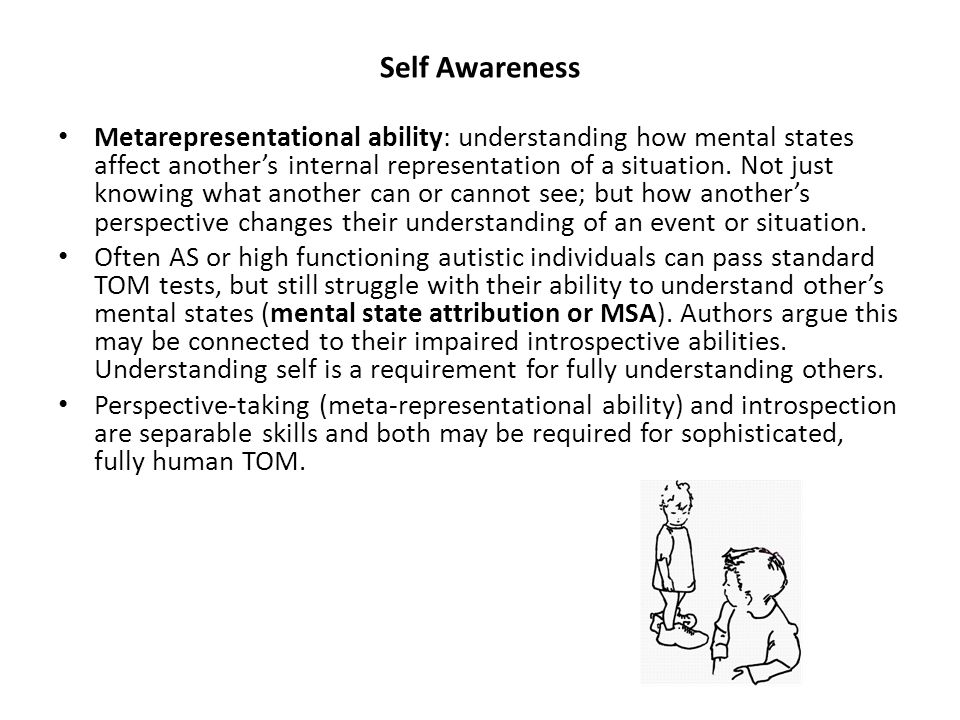 Self Awareness

• Metarepresentational ability: understanding how mental states affect another's internal representation of a situation. Not just knowing what another can or cannot see; but how another's perspective changes their understanding of an event or situation.

• Often AS or high functioning autistic individuals can pass standard TOM tests, but still struggle with their ability to understand other's mental states (mental state attribution or MSA). Authors argue this may be connected to their impaired introspective abilities. Understanding self is a requirement for fully understanding others.

• Perspective-taking (meta-representational ability) and introspection are separable skills and both may be required for sophisticated, fully human TOM.